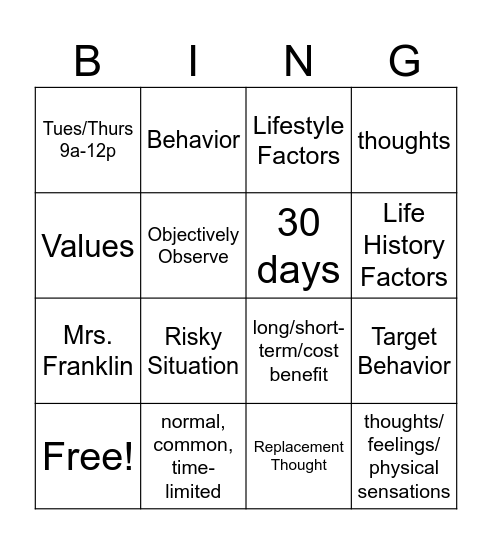 | B | I | N | G |
|---|---|---|---|
| Tues/Thurs 9a-12p | Behavior | Lifestyle Factors | thoughts |
| Values | Objectively Observe | 30 days | Life History Factors |
| Mrs. Franklin | Risky Situation | long/short-term/cost benefit | Target Behavior |
| Free! | normal, common, time-limited | Replacement Thought | thoughts/ feelings/ physical sensations |